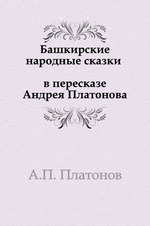 Башкирские народные сказки

в пересказе Андрея Платонова

А.П. Платонов